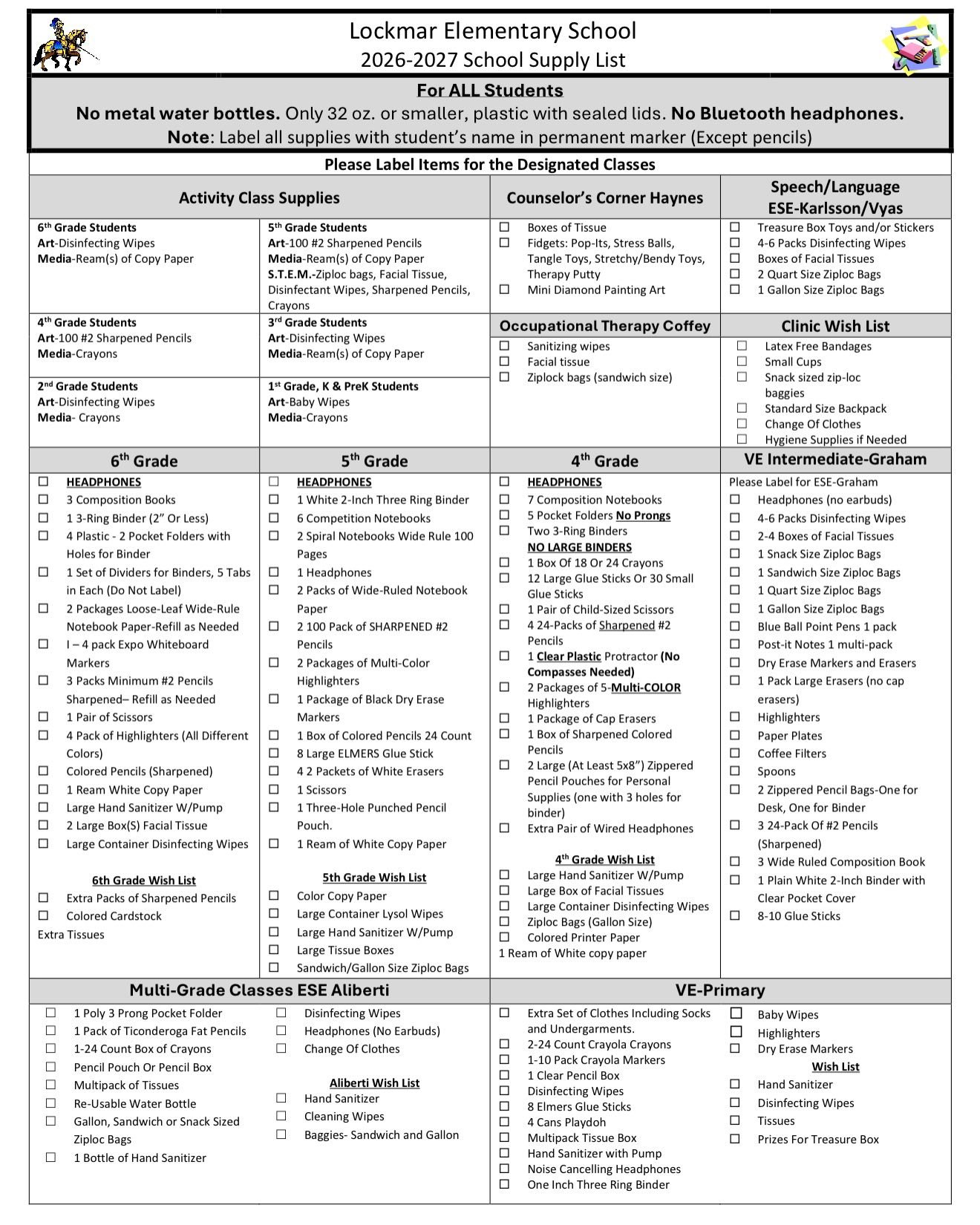 Lockmar Elementary School
2026-2027 School Supply List

For ALL Students
No metal water bottles. Only 32 oz. or smaller, plastic with sealed lids. No Bluetooth headphones.
Note: Label all supplies with student's name in permanent marker (Except pencils)

Please Label Items for the Designated Classes

Activity Class Supplies

6th Grade Students
Art-Disinfecting Wipes
Media-Ream(s) of Copy Paper

5th Grade Students
Art-100 #2 Sharpened Pencils
Media-Ream(s) of Copy Paper
S.T.E.M.-Ziploc bags, Facial Tissue, Disinfectant Wipes, Sharpened Pencils, Crayons

4th Grade Students
Art-100 #2 Sharpened Pencils
Media-Crayons

3rd Grade Students
Art-Disinfecting Wipes
Media-Ream(s) of Copy Paper

2nd Grade Students
Art-Disinfecting Wipes
Media- Crayons

1st Grade, K & PreK Students
Art-Baby Wipes
Media-Crayons

Counselor's Corner Haynes
☐ Boxes of Tissue
☐ Fidgets: Pop-Its, Stress Balls, Tangle Toys, Stretchy/Bendy Toys, Therapy Putty
☐ Mini Diamond Painting Art

Occupational Therapy Coffey
☐ Sanitizing wipes
☐ Facial tissue
☐ Ziplock bags (sandwich size)

Speech/Language ESE-Karlsson/Vyas
☐ Treasure Box Toys and/or Stickers
☐ 4-6 Packs Disinfecting Wipes
☐ Boxes of Facial Tissues
☐ 2 Quart Size Ziploc Bags
☐ 1 Gallon Size Ziploc Bags

Clinic Wish List
☐ Latex Free Bandages
☐ Small Cups
☐ Snack sized zip-loc baggies
☐ Standard Size Backpack
☐ Change Of Clothes
☐ Hygiene Supplies if Needed

6th Grade
☐ HEADPHONES
☐ 3 Composition Books
☐ 1 3-Ring Binder (2" Or Less)
☐ 4 Plastic - 2 Pocket Folders with Holes for Binder
☐ 1 Set of Dividers for Binders, 5 Tabs in Each (Do Not Label)
☐ 2 Packages Loose-Leaf Wide-Rule Notebook Paper-Refill as Needed
☐ I – 4 pack Expo Whiteboard Markers
☐ 3 Packs Minimum #2 Pencils Sharpened– Refill as Needed
☐ 1 Pair of Scissors
☐ 4 Pack of Highlighters (All Different Colors)
☐ Colored Pencils (Sharpened)
☐ 1 Ream White Copy Paper
☐ Large Hand Sanitizer W/Pump
☐ 2 Large Box(S) Facial Tissue
☐ Large Container Disinfecting Wipes

6th Grade Wish List
☐ Extra Packs of Sharpened Pencils
☐ Colored Cardstock
Extra Tissues

5th Grade
☐ HEADPHONES
☐ 1 White 2-Inch Three Ring Binder
☐ 6 Competition Notebooks
☐ 2 Spiral Notebooks Wide Rule 100 Pages
☐ 1 Headphones
☐ 2 Packs of Wide-Ruled Notebook Paper
☐ 2 100 Pack of SHARPENED #2 Pencils
☐ 2 Packages of Multi-Color Highlighters
☐ 1 Package of Black Dry Erase Markers
☐ 1 Box of Colored Pencils 24 Count
☐ 8 Large ELMERS Glue Stick
☐ 4 2 Packets of White Erasers
☐ 1 Scissors
☐ 1 Three-Hole Punched Pencil Pouch.
☐ 1 Ream of White Copy Paper

5th Grade Wish List
☐ Color Copy Paper
☐ Large Container Lysol Wipes
☐ Large Hand Sanitizer W/Pump
☐ Large Tissue Boxes
☐ Sandwich/Gallon Size Ziploc Bags

4th Grade
☐ HEADPHONES
☐ 7 Composition Notebooks
☐ 5 Pocket Folders No Prongs
☐ Two 3-Ring Binders
NO LARGE BINDERS
☐ 1 Box Of 18 Or 24 Crayons
☐ 12 Large Glue Sticks Or 30 Small Glue Sticks
☐ 1 Pair of Child-Sized Scissors
☐ 4 24-Packs of Sharpened #2 Pencils
☐ 1 Clear Plastic Protractor (No Compasses Needed)
☐ 2 Packages of 5-Multi-COLOR Highlighters
☐ 1 Package of Cap Erasers
☐ 1 Box of Sharpened Colored Pencils
☐ 2 Large (At Least 5x8") Zippered Pencil Pouches for Personal Supplies (one with 3 holes for binder)
☐ Extra Pair of Wired Headphones

4th Grade Wish List
☐ Large Hand Sanitizer W/Pump
☐ Large Box of Facial Tissues
☐ Large Container Disinfecting Wipes
☐ Ziploc Bags (Gallon Size)
☐ Colored Printer Paper
1 Ream of White copy paper

VE Intermediate-Graham
Please Label for ESE-Graham
☐ Headphones (no earbuds)
☐ 4-6 Packs Disinfecting Wipes
☐ 2-4 Boxes of Facial Tissues
☐ 1 Snack Size Ziploc Bags
☐ 1 Sandwich Size Ziploc Bags
☐ 1 Quart Size Ziploc Bags
☐ 1 Gallon Size Ziploc Bags
☐ Blue Ball Point Pens 1 pack
☐ Post-it Notes 1 multi-pack
☐ Dry Erase Markers and Erasers
☐ 1 Pack Large Erasers (no cap erasers)
☐ Highlighters
☐ Paper Plates
☐ Coffee Filters
☐ Spoons
☐ 2 Zippered Pencil Bags-One for Desk, One for Binder
☐ 3 24-Pack Of #2 Pencils (Sharpened)
☐ 3 Wide Ruled Composition Book
☐ 1 Plain White 2-Inch Binder with Clear Pocket Cover
☐ 8-10 Glue Sticks

Multi-Grade Classes ESE Aliberti
☐ 1 Poly 3 Prong Pocket Folder
☐ 1 Pack of Ticonderoga Fat Pencils
☐ 1-24 Count Box of Crayons
☐ Pencil Pouch Or Pencil Box
☐ Multipack of Tissues
☐ Re-Usable Water Bottle
☐ Gallon, Sandwich or Snack Sized Ziploc Bags
☐ 1 Bottle of Hand Sanitizer

☐ Disinfecting Wipes
☐ Headphones (No Earbuds)
☐ Change Of Clothes

Aliberti Wish List
☐ Hand Sanitizer
☐ Cleaning Wipes
☐ Baggies- Sandwich and Gallon

VE-Primary
☐ Extra Set of Clothes Including Socks and Undergarments.
☐ 2-24 Count Crayola Crayons
☐ 1-10 Pack Crayola Markers
☐ 1 Clear Pencil Box
☐ Disinfecting Wipes
☐ 8 Elmers Glue Sticks
☐ 4 Cans Playdoh
☐ Multipack Tissue Box
☐ Hand Sanitizer with Pump
☐ Noise Cancelling Headphones
☐ One Inch Three Ring Binder

☐ Baby Wipes
☐ Highlighters
☐ Dry Erase Markers
Wish List
☐ Hand Sanitizer
☐ Disinfecting Wipes
☐ Tissues
☐ Prizes For Treasure Box